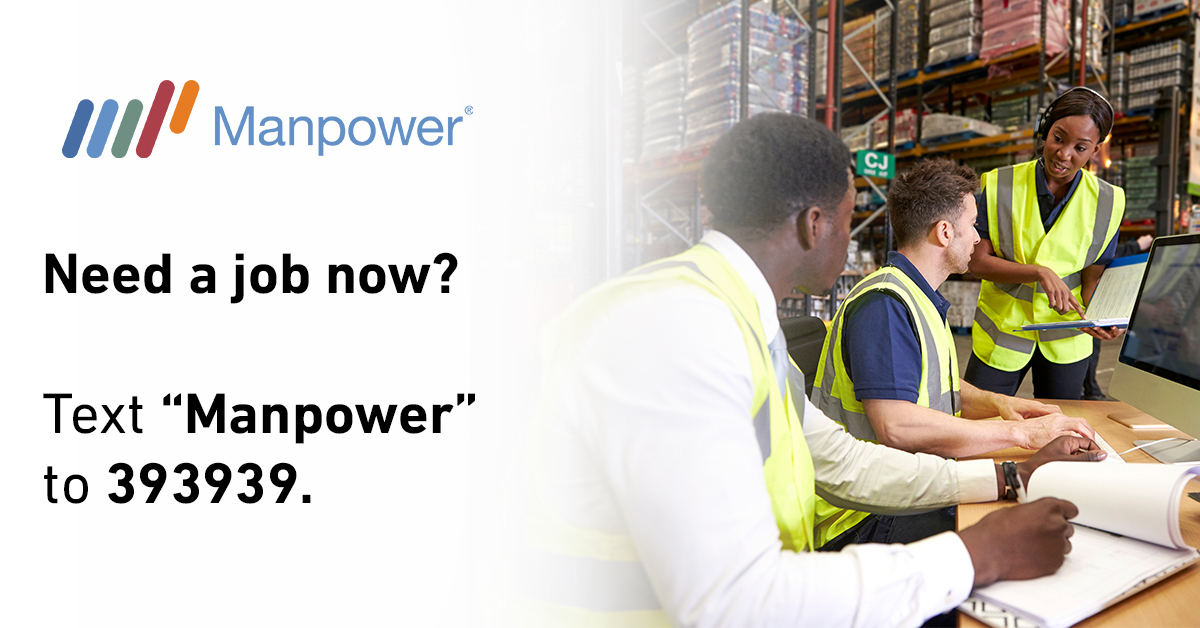 Manpower®

Need a job now?

Text “Manpower” to 393939.

CJ